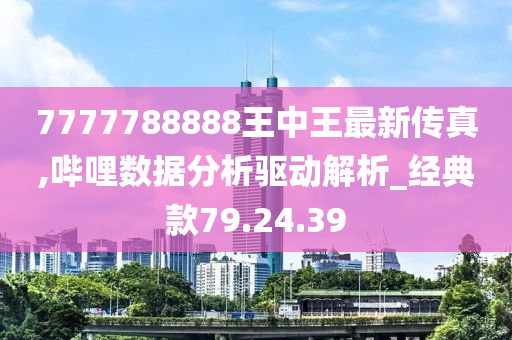 7777788888王中王最新传真,哔哩数据分析驱动解析_经典款79.24.39